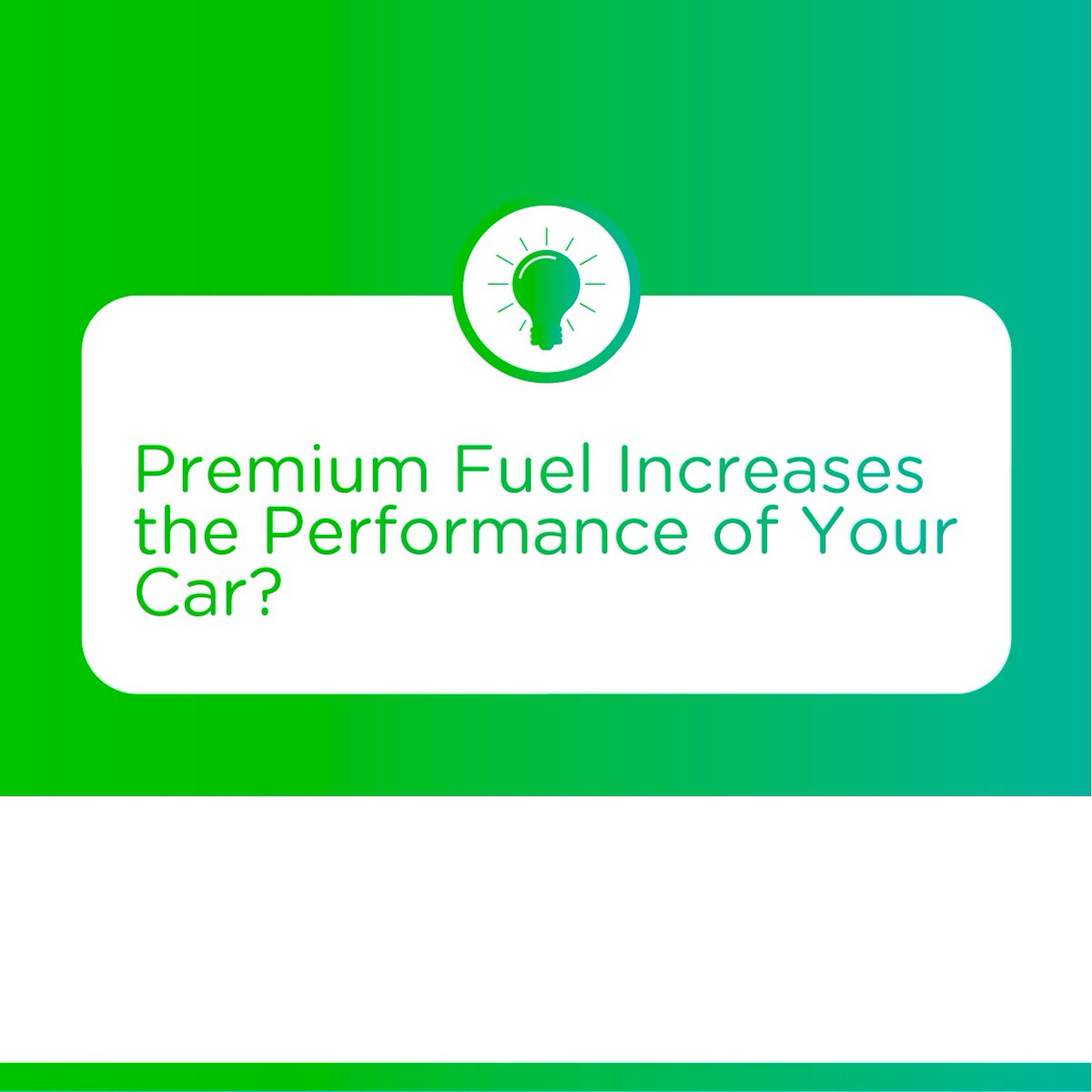 Premium Fuel Increases the Performance of Your Car?